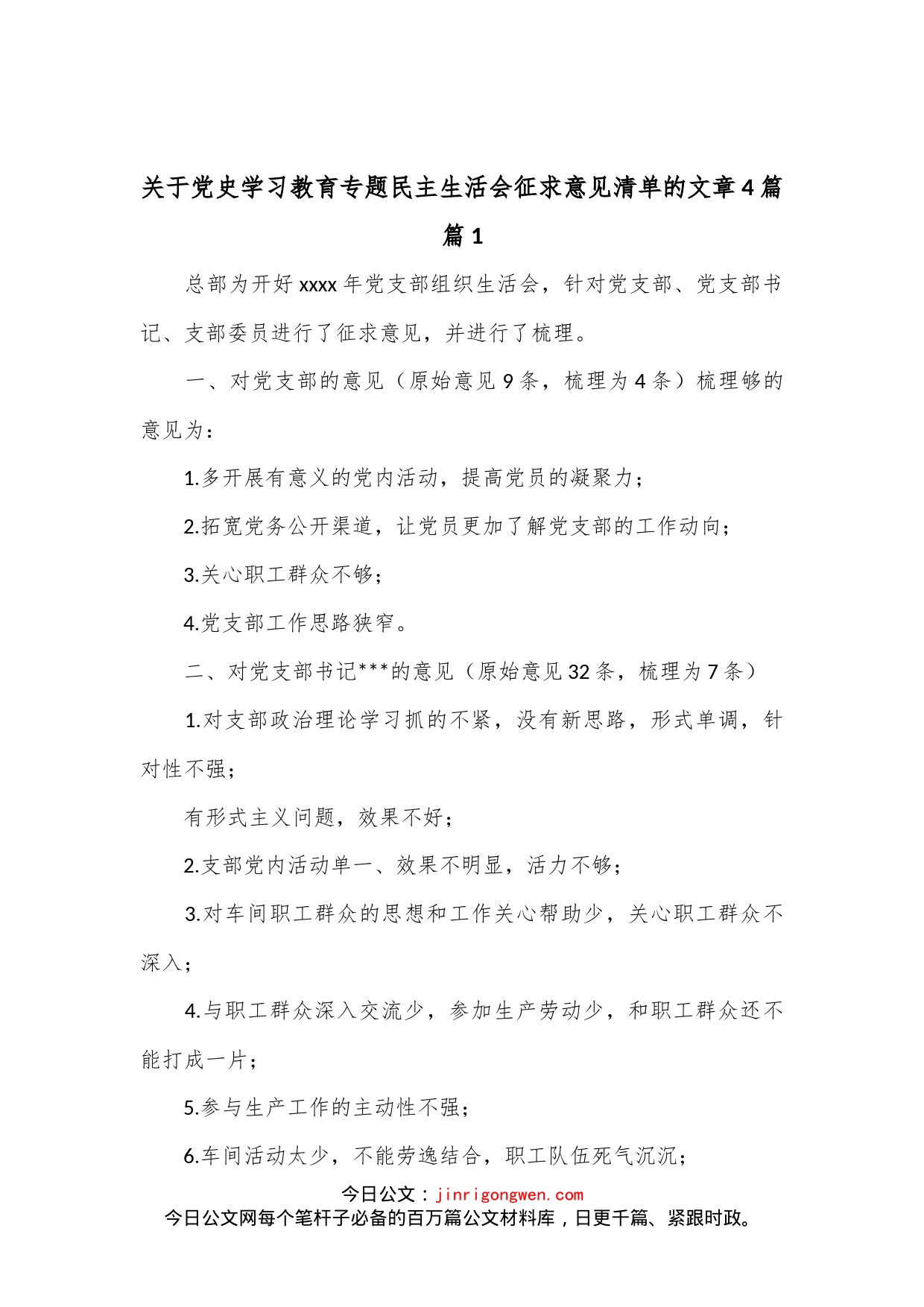 关于党史学习教育专题民主生活会征求意见清单的文章4篇

篇1

总部为开好xxxx年党支部组织生活会，针对党支部、党支部书记、支部委员进行了征求意见，并进行了梳理。

一、对党支部的意见（原始意见9条，梳理为4条）梳理够的意见为：

1.多开展有意义的党内活动，提高党员的凝聚力；

2.拓宽党务公开渠道，让党员更加了解党支部的工作动向；

3.关心职工群众不够；

4.党支部工作思路狭窄。

二、对党支部书记***的意见（原始意见32条，梳理为7条）

1.对支部政治理论学习抓的不紧，没有新思路，形式单调，针对性不强；

有形式主义问题，效果不好；

2.支部党内活动单一、效果不明显，活力不够；

3.对车间职工群众的思想和工作关心帮助少，关心职工群众不深入；

4.与职工群众深入交流少，参加生产劳动少，和职工群众还不能打成一片；

5.参与生产工作的主动性不强；

6.车间活动太少，不能劳逸结合，职工队伍死气沉沉；

今日公文：jinrigongwen.com
今日公文网每个笔杆子必备的百万篇公文材料库，日更千篇、紧跟时政。